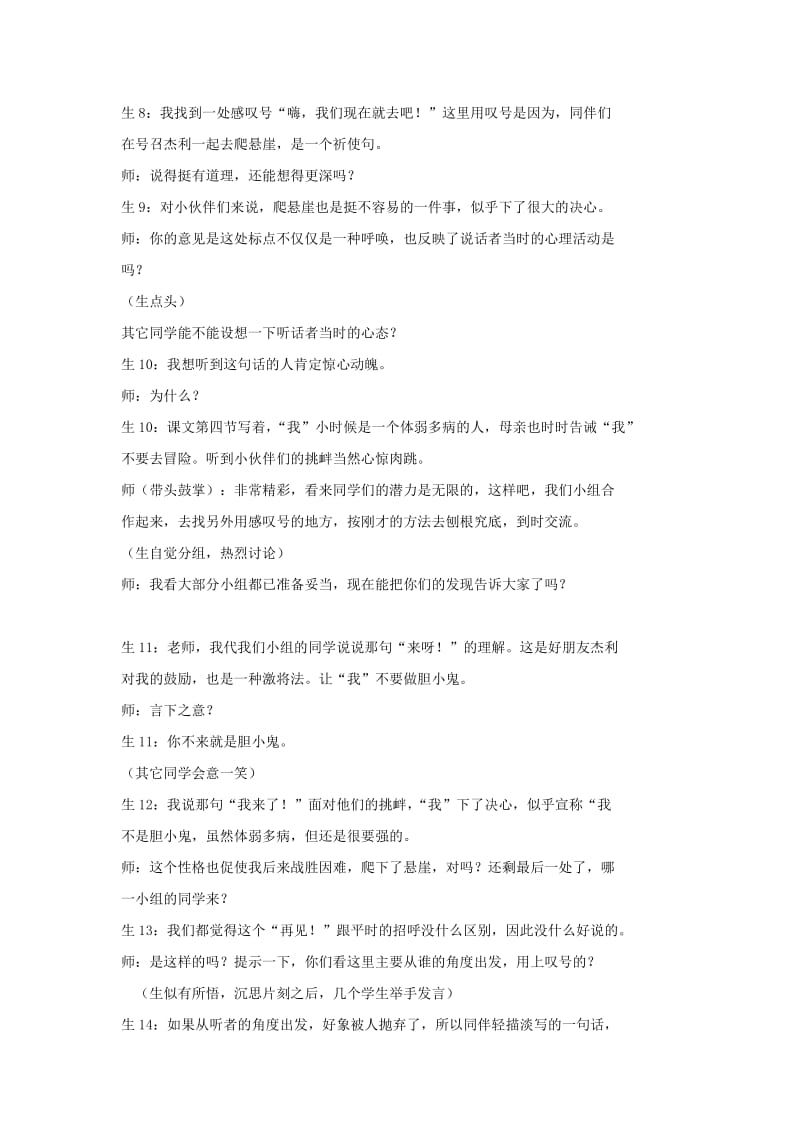 生 8：我找到一处感叹号“嗨，我们现在就去吧！”这里用叹号是因为，同伴们在号召杰利一起去爬悬崖，是一个祈使句。

师：说得挺有道理，还能想得更深吗？

生 9：对小伙伴们来说，爬悬崖也是挺不容易的一件事，似乎下了很大的决心。

师：你的意见是这处标点不仅仅是一种呼唤，也反映了说话者当时的心理活动是吗？

（生点头）

其它同学能不能设想一下听话者当时的心态？

生 10：我想听到这句话的人肯定惊心动魄。

师：为什么？

生 10：课文第四节写着，“我”小时候是一个体弱多病的人，母亲也时时告诫“我”不要去冒险。听到小伙伴们的挑衅当然心惊肉跳。

师（带头鼓掌）：非常精彩，看来同学们的潜力是无限的，这样吧，我们小组合作起来，去找另外用感叹号的地方，按刚才的方法去刨根究底，到时交流。

（生自觉分组，热烈讨论）

师：我看大部分小组都已准备妥当，现在能把你们的发现告诉大家了吗？

生 11：老师，我代我们小组的同学说说那句“来呀！”的理解。这是好朋友杰利对我的鼓励，也是一种激将法。让“我”不要做胆小鬼。

师：言下之意？

生 11：你不来就是胆小鬼。

（其它同学会意一笑）

生 12：我说那句“我来了！”面对他们的挑衅，“我”下了决心，似乎宣称“我不是胆小鬼，虽然体弱多病，但还是很要强的。

师：这个性格也促使我后来战胜困难，爬下了悬崖，对吗？还剩最后一处了，哪一小组的同学来？

生 13：我们都觉得这个“再见！”跟平时的招呼没什么区别，因此没什么好说的。

师：是这样的吗？提示一下，你们看这里主要从谁的角度出发，用上叹号的？

（生似有所悟，沉思片刻之后，几个学生举手发言）

生 14：如果从听者的角度出发，好象被人抛弃了，所以同伴轻描淡写的一句话，